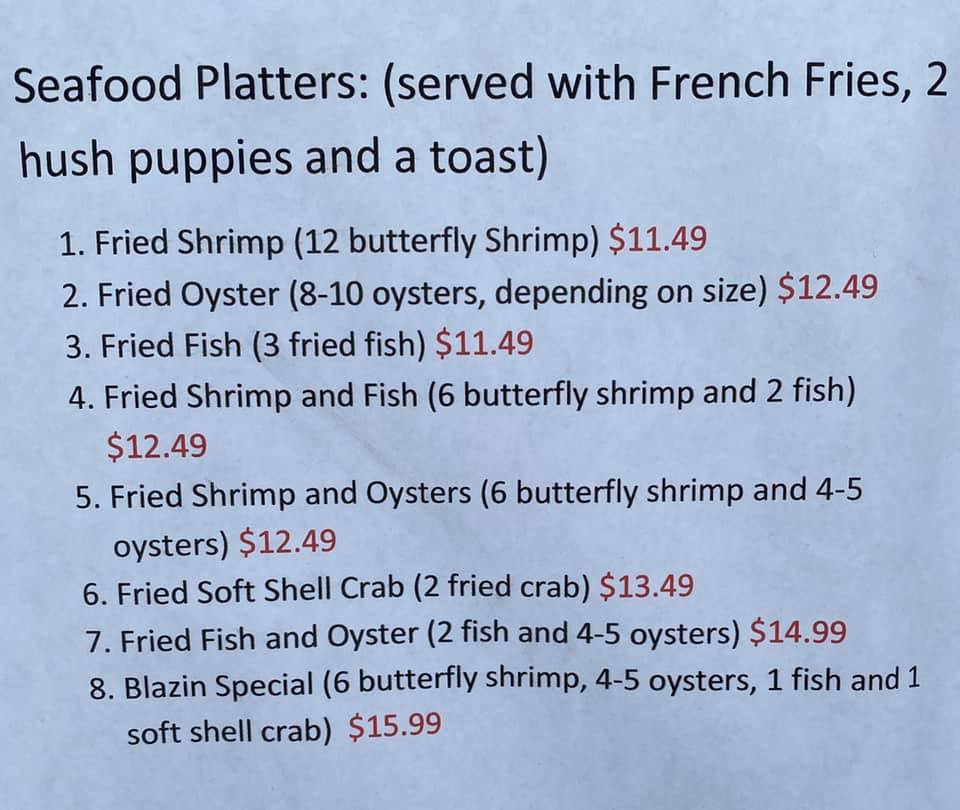 Seafood Platters: (served with French Fries, 2 hush puppies and a toast)

1. Fried Shrimp (12 butterfly Shrimp) $11.49
2. Fried Oyster (8-10 oysters, depending on size) $12.49
3. Fried Fish (3 fried fish) $11.49
4. Fried Shrimp and Fish (6 butterfly shrimp and 2 fish) $12.49
5. Fried Shrimp and Oysters (6 butterfly shrimp and 4-5 oysters) $12.49
6. Fried Soft Shell Crab (2 fried crab) $13.49
7. Fried Fish and Oyster (2 fish and 4-5 oysters) $14.99
8. Blazin Special (6 butterfly shrimp, 4-5 oysters, 1 fish and 1 soft shell crab) $15.99